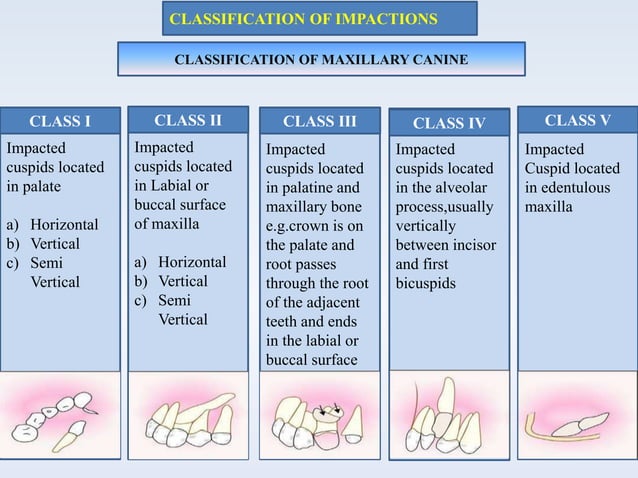 CLASSIFICATION OF IMPACTIONS

CLASSIFICATION OF MAXILLARY CANINE

CLASS I

Impacted cuspids located in palate

a) Horizontal
b) Vertical
c) Semi Vertical

CLASS II

Impacted cuspids located in Labial or buccal surface of maxilla

a) Horizontal
b) Vertical
c) Semi Vertical

CLASS III

Impacted cuspids located in palatine and maxillary bone e.g.crown is on the palate and root passes through the root of the adjacent teeth and ends in the labial or buccal surface

CLASS IV

Impacted cuspids located in the alveolar process,usually vertically between incisor and first bicuspids

CLASS V

Impacted Cuspid located in edentulous maxilla